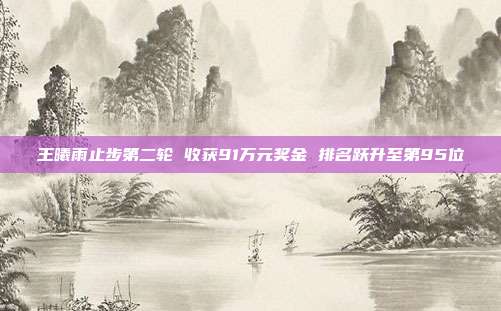 王曦雨止步第二轮 收获91万元奖金 排名跃升至第95位